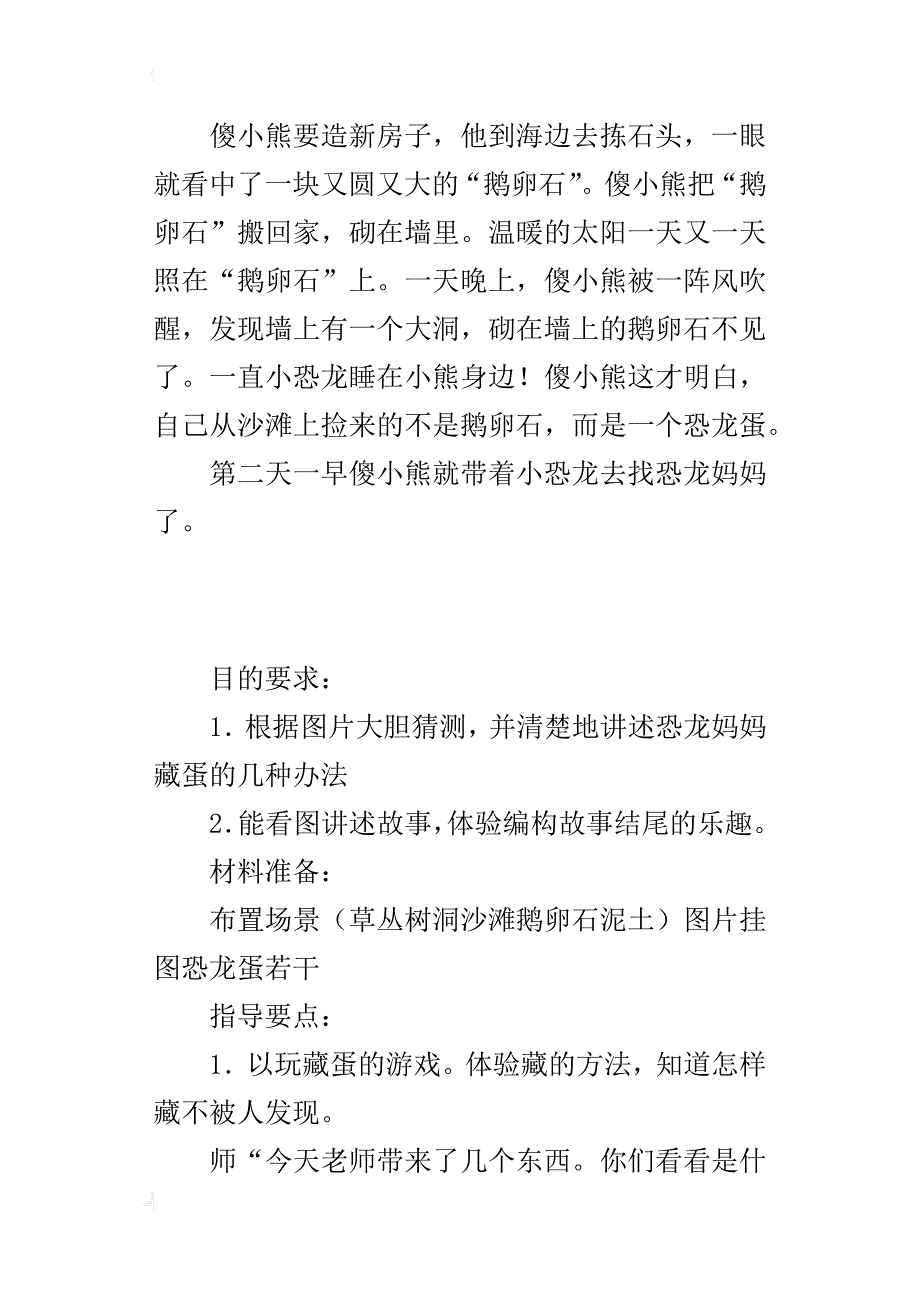 傻小熊要造新房子，他到海边去拣石头，一眼就看中了一块又圆又大的“鹅卵石”。傻小熊把“鹅卵石”搬回家，砌在墙里。温暖的太阳一天又一天照在“鹅卵石”上。一天晚上，傻小熊被一阵风吹醒，发现墙上有一个大洞，砌在墙上的鹅卵石不见了。一直小恐龙睡在小熊身边！傻小熊这才明白，自己从沙滩上捡来的不是鹅卵石，而是一个恐龙蛋。

第二天一早傻小熊就带着小恐龙去找恐龙妈妈了。

目的要求：

1. 根据图片大胆猜测，并清楚地讲述恐龙妈妈藏蛋的几种办法

2.能看图讲述故事，体验编构故事结尾的乐趣。

材料准备：

布置场景（草丛树洞沙滩鹅卵石泥土）图片挂图恐龙蛋若干

指导要点：

1. 以玩藏蛋的游戏。体验藏的方法，知道怎样藏不被人发现。

师“今天老师带来了几个东西。你们看看是什